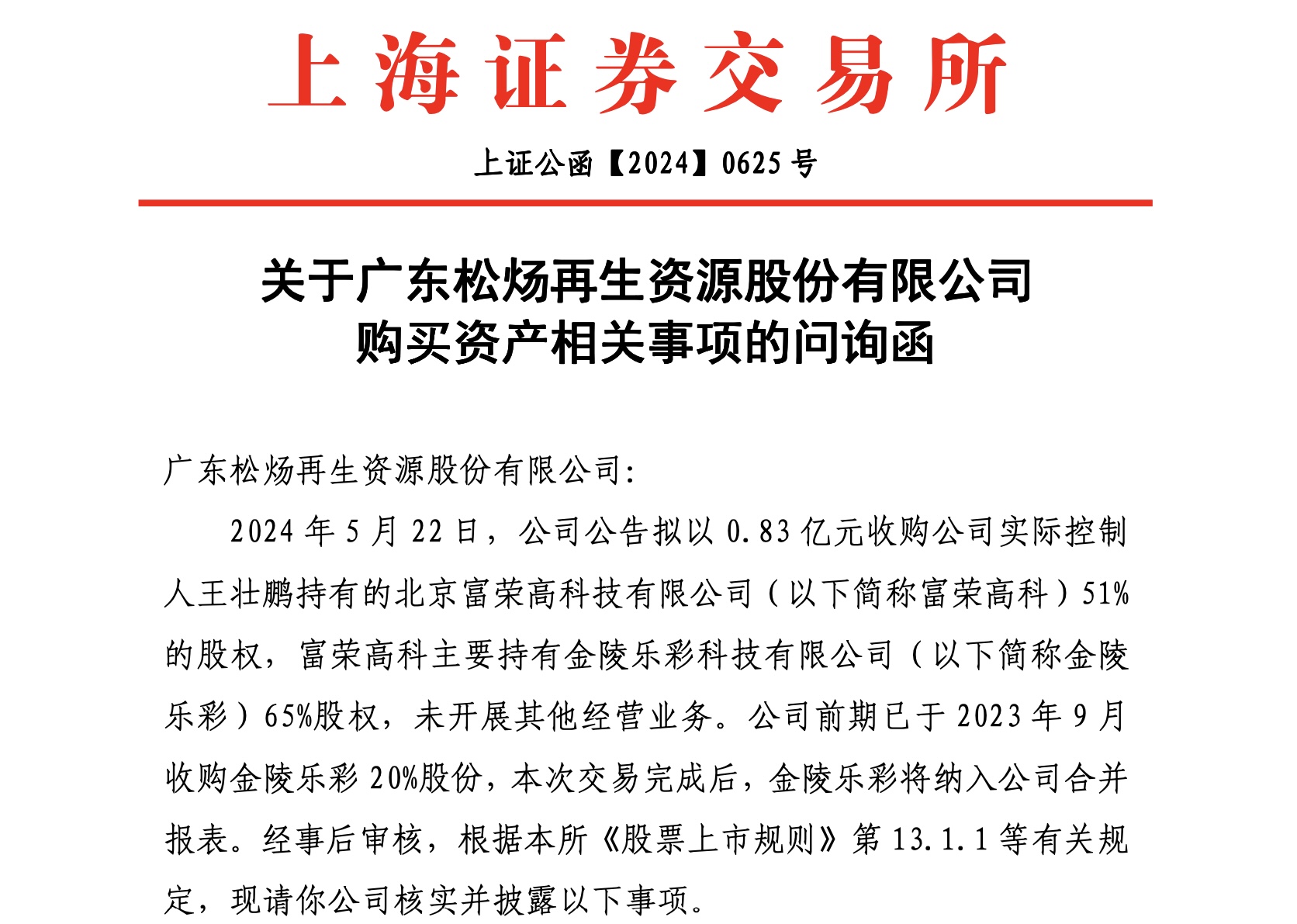 上海证券交易所

上证公函【2024】0625 号

关于广东松炀再生资源股份有限公司
购买资产相关事项的问询函

广东松炀再生资源股份有限公司:

2024 年 5 月 22 日，公司公告拟以 0.83 亿元收购公司实际控制人王壮鹏持有的北京富荣高科技有限公司（以下简称富荣高科）51%的股权，富荣高科主要持有金陵乐彩科技有限公司（以下简称金陵乐彩）65%股权，未开展其他经营业务。公司前期已于 2023 年 9 月收购金陵乐彩 20%股份，本次交易完成后，金陵乐彩将纳入公司合并报表。经事后审核，根据本所《股票上市规则》第 13.1.1 等有关规定，现请你公司核实并披露以下事项。